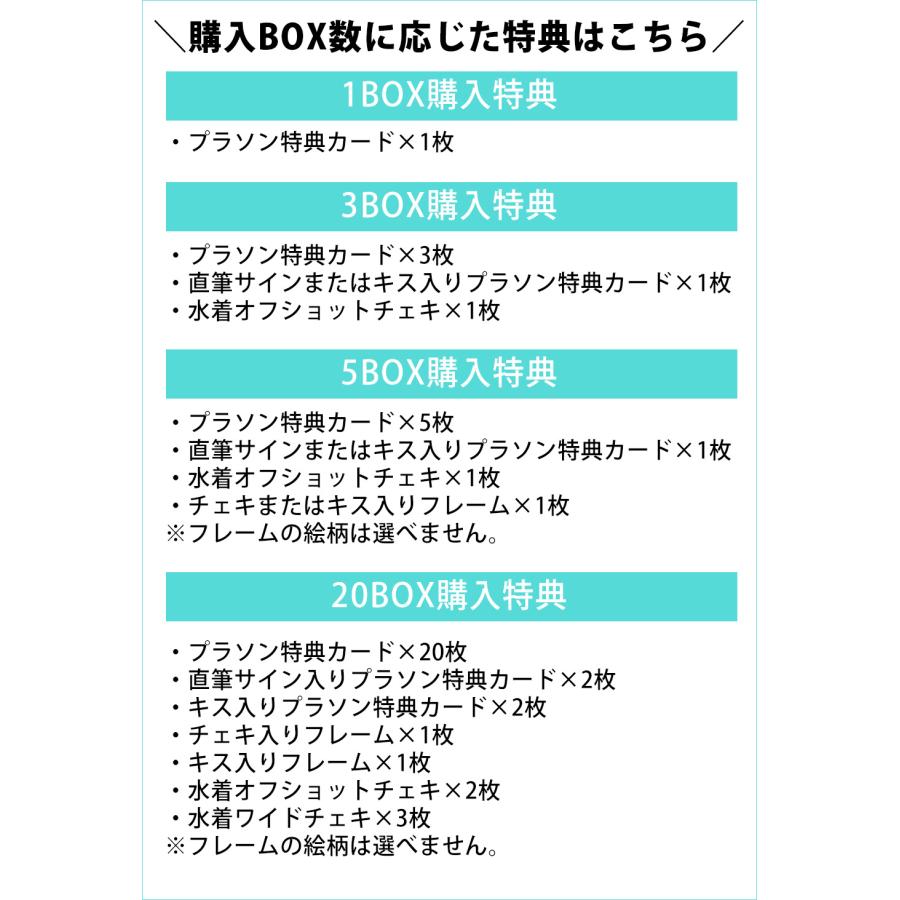 ＼購入BOX数に応じた特典はこちら／

1BOX購入特典

・プラソン特典カード×1枚

3BOX購入特典

・プラソン特典カード×3枚
・直筆サインまたはキス入りプラソン特典カード×1枚
・水着オフショットチェキ×1枚

5BOX購入特典

・プラソン特典カード×5枚
・直筆サインまたはキス入りプラソン特典カード×1枚
・水着オフショットチェキ×1枚
・チェキまたはキス入りフレーム×1枚
※フレームの絵柄は選べません。

20BOX購入特典

・プラソン特典カード×20枚
・直筆サイン入りプラソン特典カード×2枚
・キス入りプラソン特典カード×2枚
・チェキ入りフレーム×1枚
・キス入りフレーム×1枚
・水着オフショットチェキ×2枚
・水着ワイドチェキ×3枚
※フレームの絵柄は選べません。